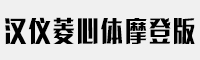 汉仪菱心体摩登版